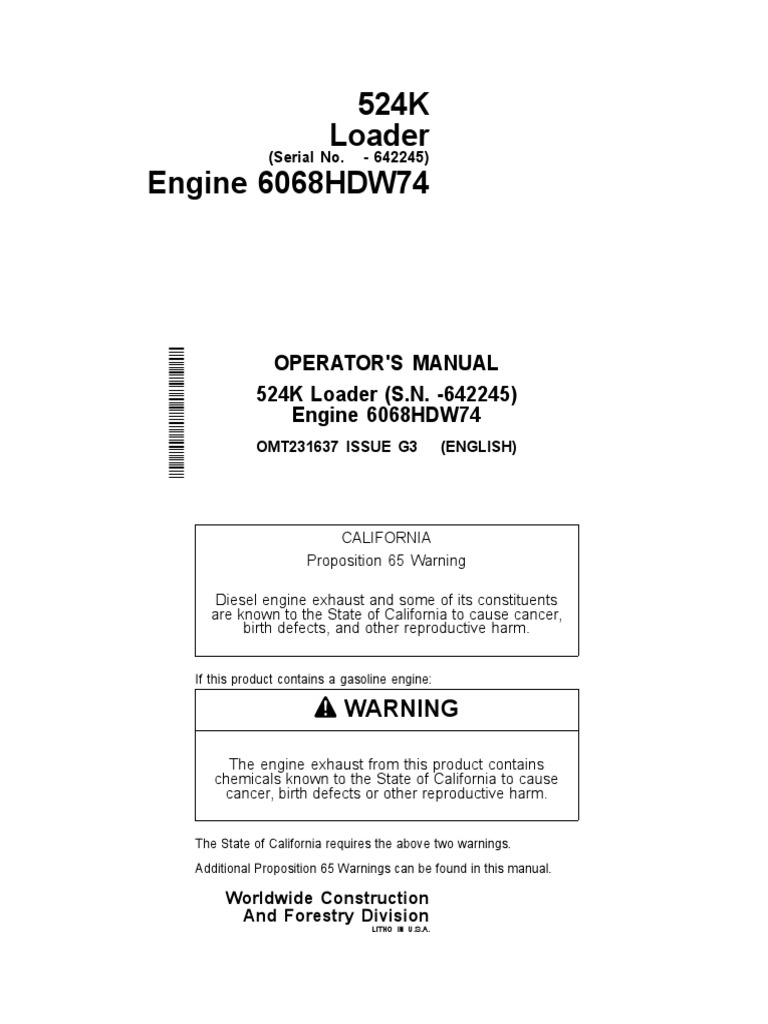 524K
Loader
(Serial No. - 642245)
Engine 6068HDW74

OPERATOR'S MANUAL
524K Loader (S.N. -642245)
Engine 6068HDW74

OMT231637 ISSUE G3 (ENGLISH)

CALIFORNIA
Proposition 65 Warning

Diesel engine exhaust and some of its constituents are known to the State of California to cause cancer, birth defects, and other reproductive harm.

If this product contains a gasoline engine:

WARNING

The engine exhaust from this product contains chemicals known to the State of California to cause cancer, birth defects or other reproductive harm.

The State of California requires the above two warnings.

Additional Proposition 65 Warnings can be found in this manual.

Worldwide Construction
And Forestry Division

LITHO IN U.S.A.